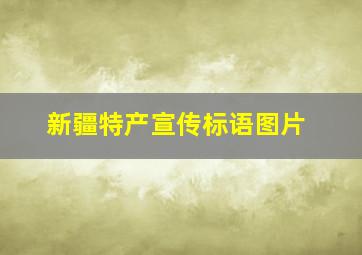 新疆特产宣传标语图片